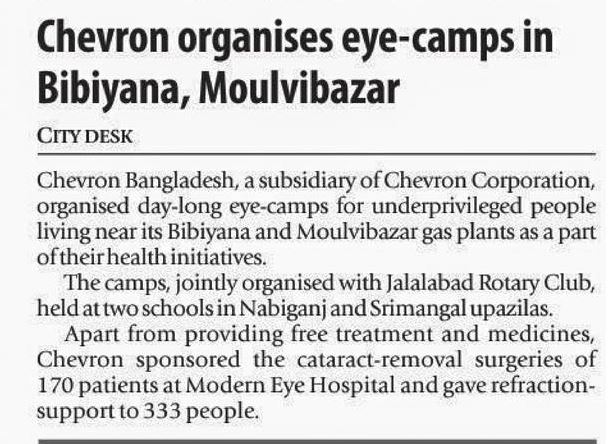 Chevron organises eye-camps in Bibiyana, Moulvibazar

CITY DESK

Chevron Bangladesh, a subsidiary of Chevron Corporation, organised day-long eye-camps for underprivileged people living near its Bibiyana and Moulvibazar gas plants as a part of their health initiatives.

The camps, jointly organised with Jalalabad Rotary Club, held at two schools in Nabiganj and Srimangal upazilas.

Apart from providing free treatment and medicines, Chevron sponsored the cataract-removal surgeries of 170 patients at Modern Eye Hospital and gave refraction-support to 333 people.